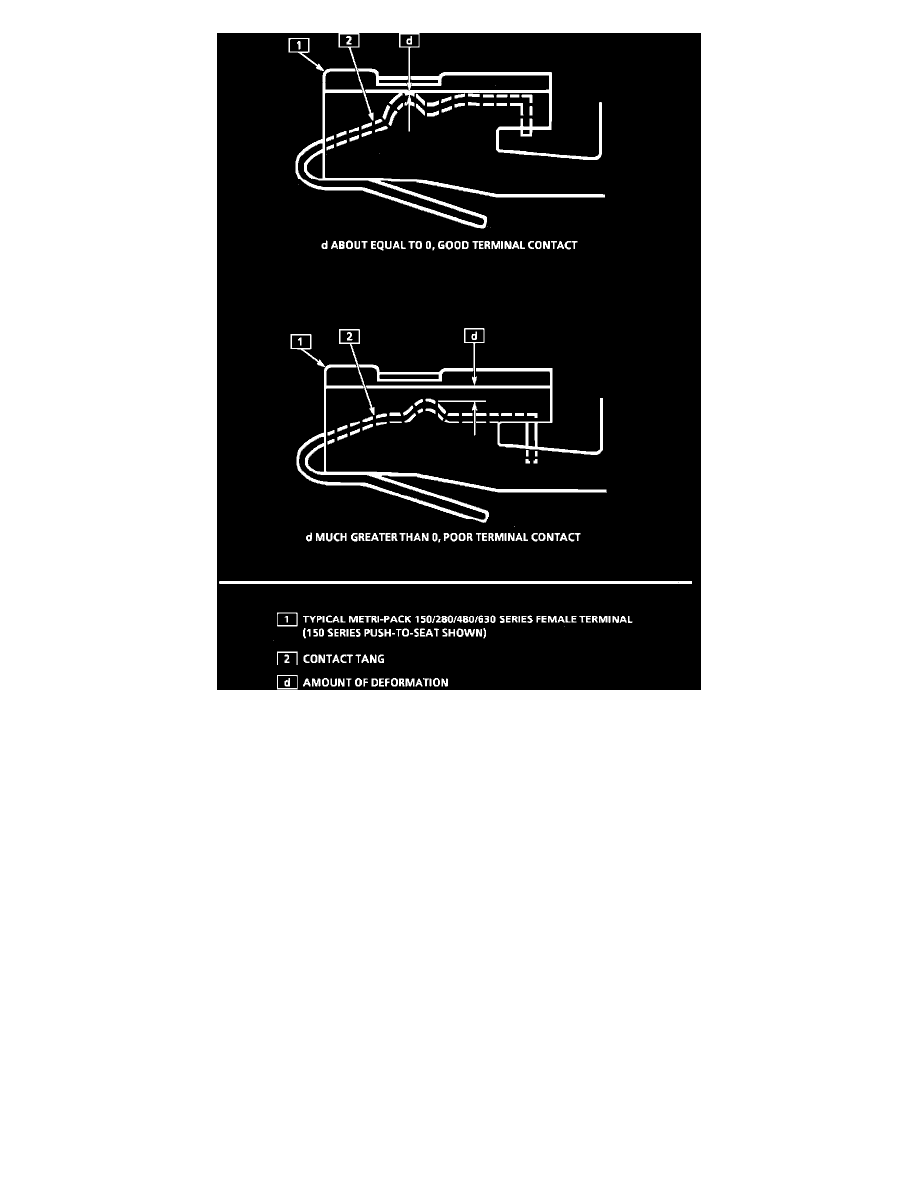 1
2
d

d ABOUT EQUAL TO 0, GOOD TERMINAL CONTACT

1
2
d

d MUCH GREATER THAN 0, POOR TERMINAL CONTACT

1 TYPICAL METRI-PACK 150/280/480/630 SERIES FEMALE TERMINAL (150 SERIES PUSH-TO-SEAT SHOWN)

2 CONTACT TANG

d AMOUNT OF DEFORMATION